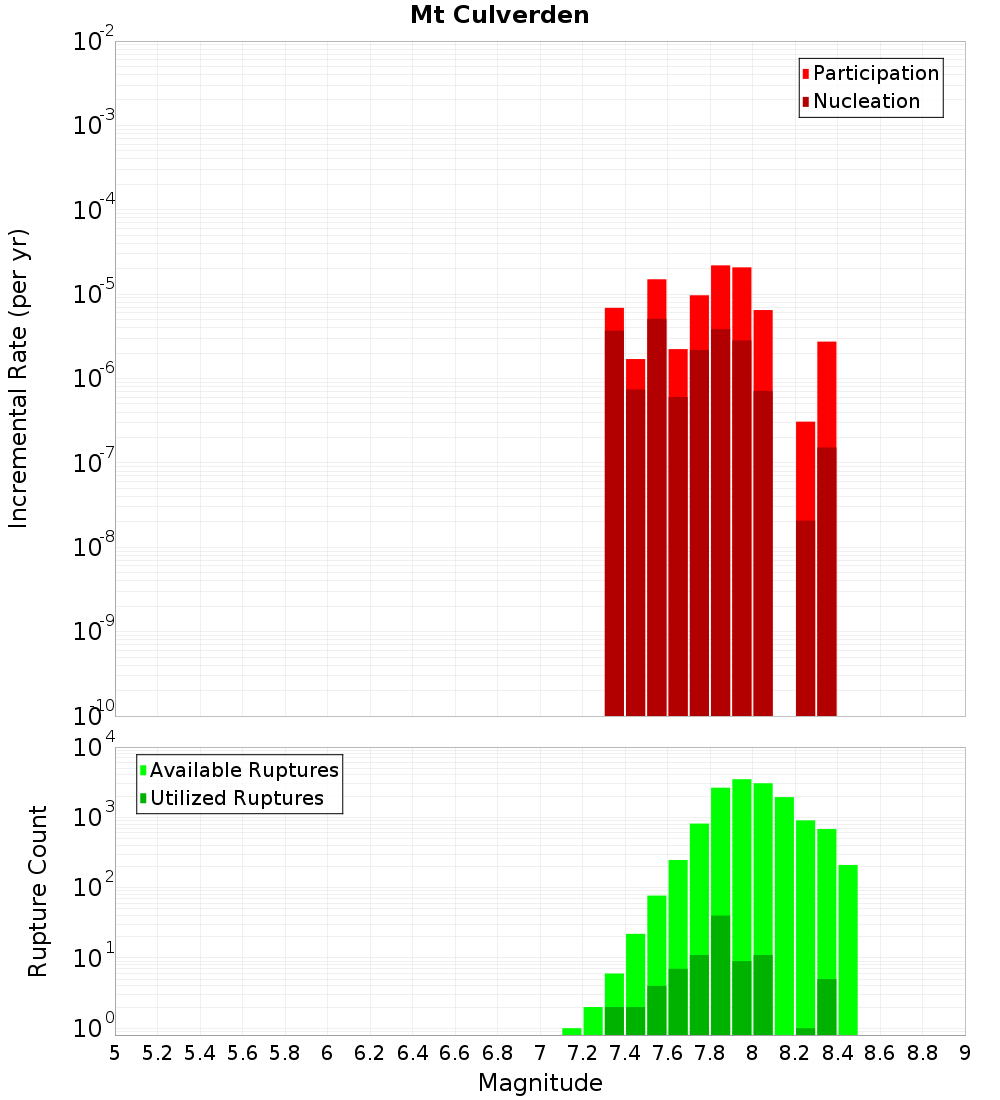 Mt Culverden

Participation
Nucleation

Incremental Rate (per yr)

$10^{-2}$
$10^{-3}$
$10^{-4}$
$10^{-5}$
$10^{-6}$
$10^{-7}$
$10^{-8}$
$10^{-9}$
$10^{-10}$

Available Ruptures
Utilized Ruptures

Rupture Count

$10^{4}$
$10^{3}$
$10^{2}$
$10^{1}$
$10^{0}$

5 5.2 5.4 5.6 5.8 6 6.2 6.4 6.6 6.8 7 7.2 7.4 7.6 7.8 8 8.2 8.4 8.6 8.8 9

Magnitude